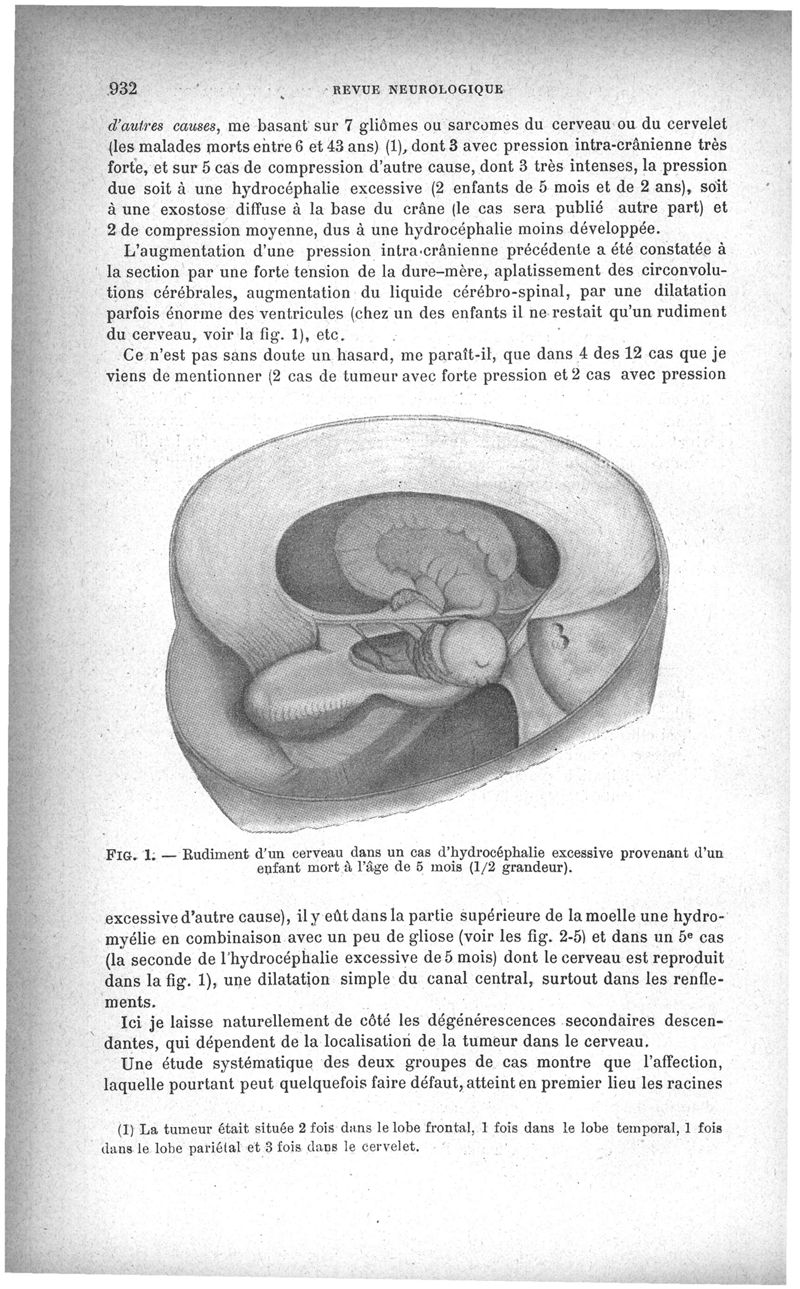 932 REVUE NEUROLOGIQUE

d'autres causes, me basant sur 7 gliômes ou sarcomes du cerveau ou du cervelet (les malades morts entre 6 et 43 ans) (1), dont 3 avec pression intra-crânienne très forte, et sur 5 cas de compression d'autre cause, dont 3 très intenses, la pression due soit à une hydrocéphalie excessive (2 enfants de 5 mois et de 2 ans), soit à une exostose diffuse à la base du crâne (le cas sera publié autre part) et 2 de compression moyenne, dus à une hydrocéphalie moins développée.

L'augmentation d'une pression intra-crânienne précédente a été constatée à la section par une forte tension de la dure-mère, aplatissement des circonvolutions cérébrales, augmentation du liquide cérébro-spinal, par une dilatation parfois énorme des ventricules (chez un des enfants il ne restait qu'un rudiment du cerveau, voir la fig. 1), etc.

Ce n'est pas sans doute un hasard, me paraît-il, que dans 4 des 12 cas que je viens de mentionner (2 cas de tumeur avec forte pression et 2 cas avec pression

FIG. 1. — Rudiment d'un cerveau dans un cas d'hydrocéphalie excessive provenant d'un enfant mort à l'âge de 5 mois (1/2 grandeur).

excessive d'autre cause), il y eût dans la partie supérieure de la moelle une hydromyélie en combinaison avec un peu de gliose (voir les fig. 2-5) et dans un 5e cas (la seconde de l'hydrocéphalie excessive de 5 mois) dont le cerveau est reproduit dans la fig. 1), une dilatation simple du canal central, surtout dans les renflements.

Ici je laisse naturellement de côté les dégénérescences secondaires descendantes, qui dépendent de la localisation de la tumeur dans le cerveau.

Une étude systématique des deux groupes de cas montre que l'affection, laquelle pourtant peut quelquefois faire défaut, atteint en premier lieu les racines

(1) La tumeur était située 2 fois dans le lobe frontal, 1 fois dans le lobe temporal, 1 fois dans le lobe pariétal et 3 fois dans le cervelet.